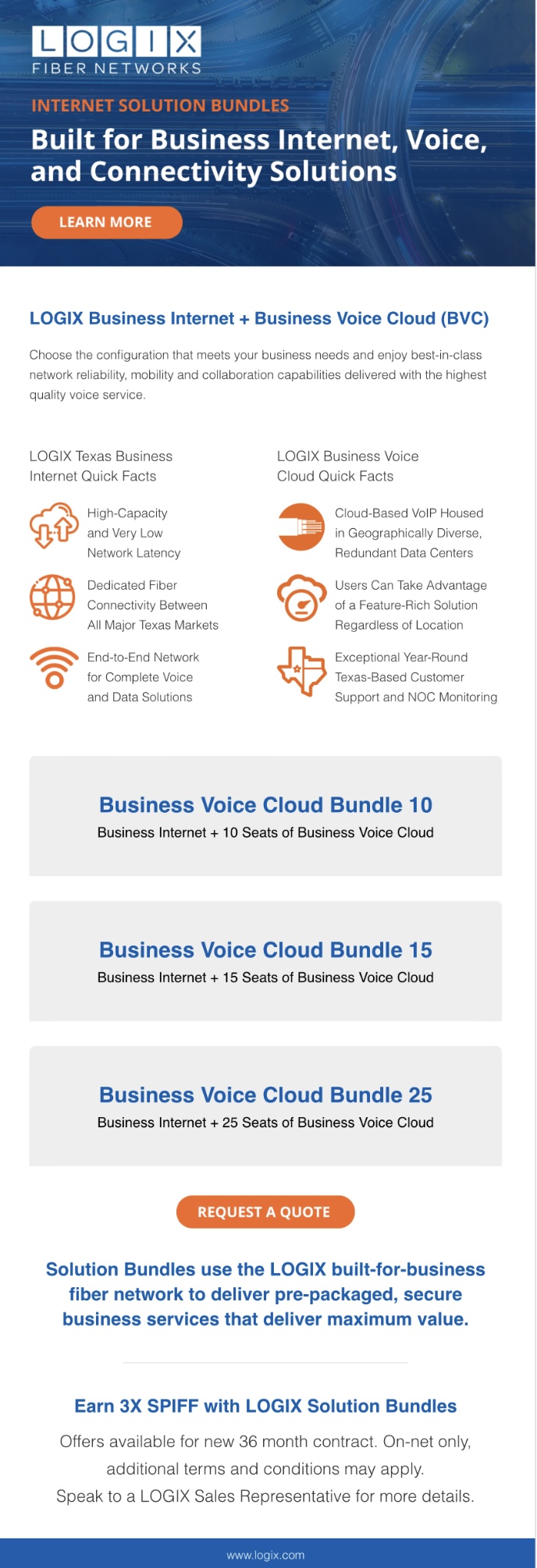 LOGIX
FIBER NETWORKS

INTERNET SOLUTION BUNDLES

Built for Business Internet, Voice, and Connectivity Solutions

LEARN MORE

LOGIX Business Internet + Business Voice Cloud (BVC)

Choose the configuration that meets your business needs and enjoy best-in-class network reliability, mobility and collaboration capabilities delivered with the highest quality voice service.

LOGIX Texas Business Internet Quick Facts

High-Capacity and Very Low Network Latency

Dedicated Fiber Connectivity Between All Major Texas Markets

End-to-End Network for Complete Voice and Data Solutions

LOGIX Business Voice Cloud Quick Facts

Cloud-Based VoIP Housed in Geographically Diverse, Redundant Data Centers

Users Can Take Advantage of a Feature-Rich Solution Regardless of Location

Exceptional Year-Round Texas-Based Customer Support and NOC Monitoring

Business Voice Cloud Bundle 10
Business Internet + 10 Seats of Business Voice Cloud

Business Voice Cloud Bundle 15
Business Internet + 15 Seats of Business Voice Cloud

Business Voice Cloud Bundle 25
Business Internet + 25 Seats of Business Voice Cloud

REQUEST A QUOTE

Solution Bundles use the LOGIX built-for-business fiber network to deliver pre-packaged, secure business services that deliver maximum value.

Earn 3X SPIFF with LOGIX Solution Bundles

Offers available for new 36 month contract. On-net only, additional terms and conditions may apply.
Speak to a LOGIX Sales Representative for more details.

www.logix.com